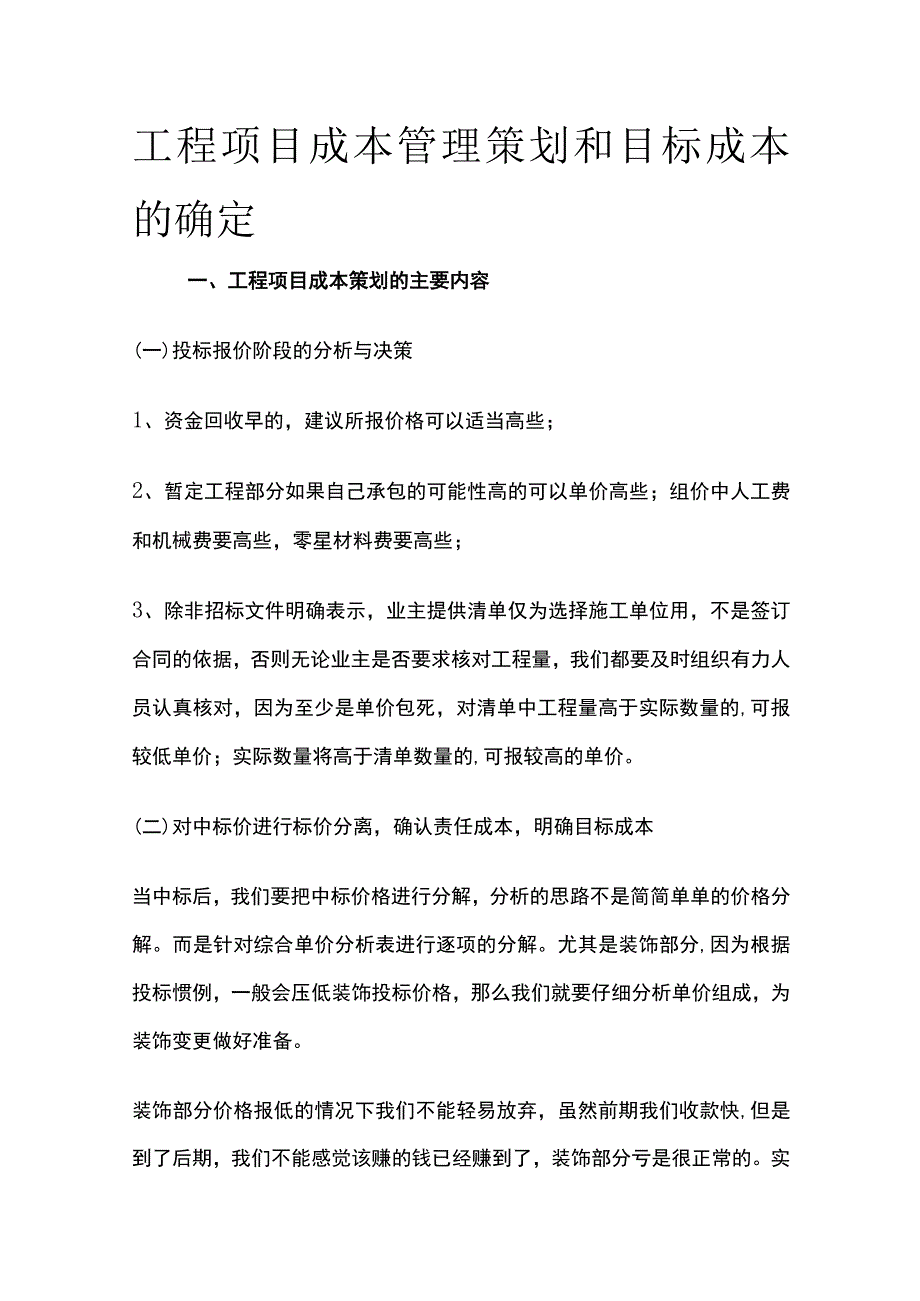 工程项目成本管理策划和目标成本的确定

一、工程项目成本策划的主要内容

(一)投标报价阶段的分析与决策

1、资金回收早的，建议所报价格可以适当高些；

2、暂定工程部分如果自己承包的可能性高的可以单价高些；组价中人工费和机械费要高些，零星材料费要高些；

3、除非招标文件明确表示，业主提供清单仅为选择施工单位用，不是签订合同的依据，否则无论业主是否要求核对工程量，我们都要及时组织有力人员认真核对，因为至少是单价包死，对清单中工程量高于实际数量的,可报较低单价；实际数量将高于清单数量的,可报较高的单价。

(二)对中标价进行标价分离，确认责任成本，明确目标成本

当中标后，我们要把中标价格进行分解，分析的思路不是简简单单的价格分解。而是针对综合单价分析表进行逐项的分解。尤其是装饰部分,因为根据投标惯例，一般会压低装饰投标价格，那么我们就要仔细分析单价组成，为装饰变更做好准备。

装饰部分价格报低的情况下我们不能轻易放弃，虽然前期我们收款快,但是到了后期，我们不能感觉该赚的钱已经赚到了，装饰部分亏是很正常的。实